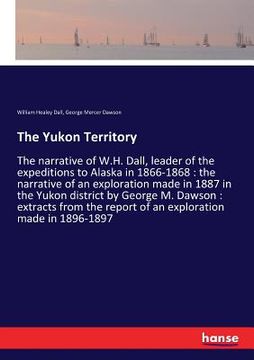 William Healey Dall, George Mercer Dawson

The Yukon Territory

The narrative of W.H. Dall, leader of the expeditions to Alaska in 1866-1868 : the narrative of an exploration made in 1887 in the Yukon district by George M. Dawson : extracts from the report of an exploration made in 1896-1897

hanse